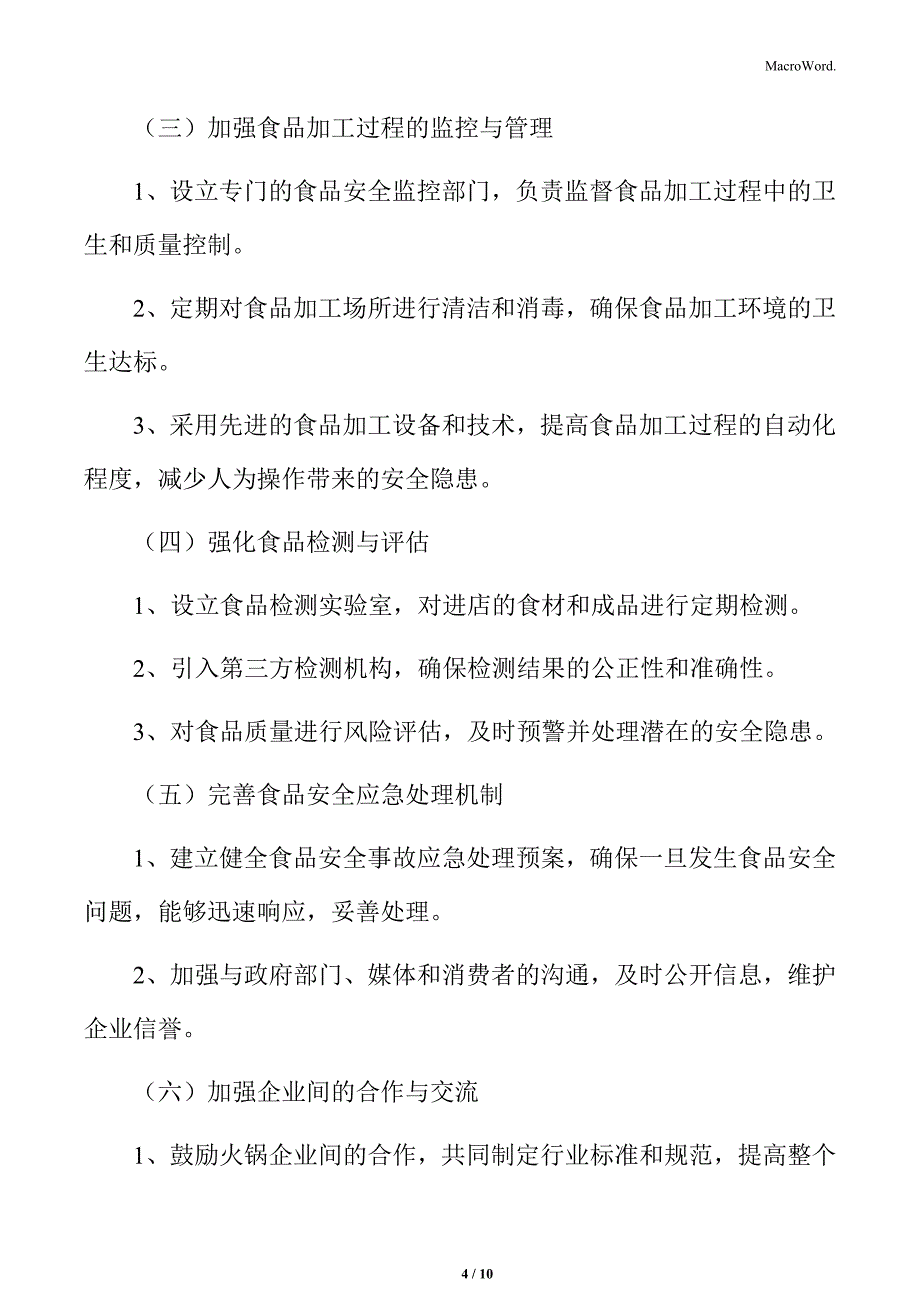 MacroWord.

（三）加强食品加工过程的监控与管理

1、设立专门的食品安全监控部门，负责监督食品加工过程中的卫生和质量控制。

2、定期对食品加工场所进行清洁和消毒，确保食品加工环境的卫生达标。

3、采用先进的食品加工设备和技术，提高食品加工过程的自动化程度，减少人为操作带来的安全隐患。

（四）强化食品检测与评估

1、设立食品检测实验室，对进店的食材和成品进行定期检测。

2、引入第三方检测机构，确保检测结果的公正性和准确性。

3、对食品质量进行风险评估，及时预警并处理潜在的安全隐患。

（五）完善食品安全应急处理机制

1、建立健全食品安全事故应急处理预案，确保一旦发生食品安全问题，能够迅速响应，妥善处理。

2、加强与政府部门、媒体和消费者的沟通，及时公开信息，维护企业信誉。

（六）加强企业间的合作与交流

1、鼓励火锅企业间的合作，共同制定行业标准和规范，提高整个

4 / 10